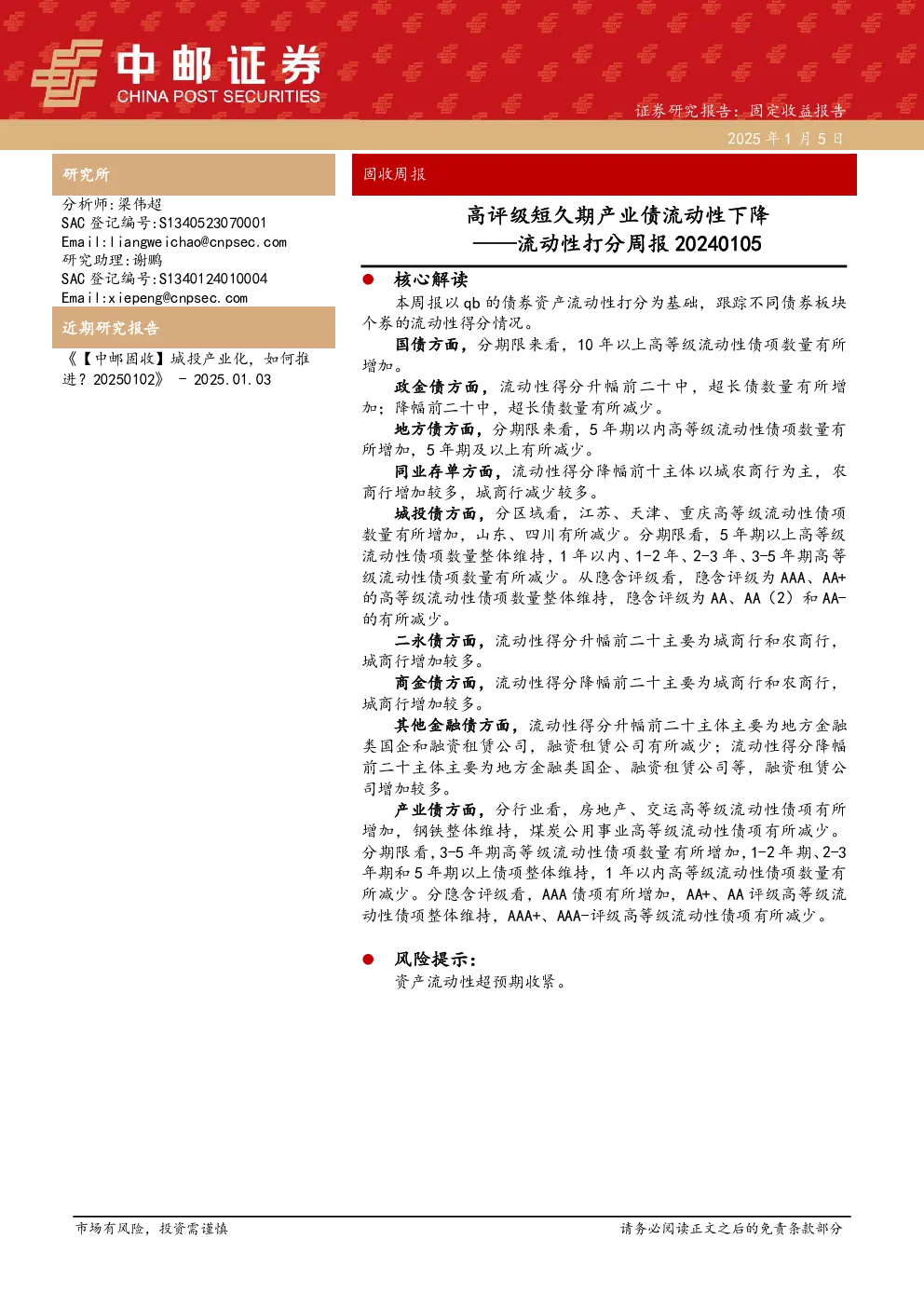 中邮证券
CHINA POST SECURITIES

证券研究报告：固定收益报告

2025 年 1 月 5 日

研究所

分析师:梁伟超
SAC 登记编号:S1340523070001
Email:liangweichao@cnpsec.com
研究助理:谢鹏
SAC 登记编号:S1340124010004
Email:xiepeng@cnpsec.com

近期研究报告

《【中邮固收】城投产业化，如何推进？20250102》 - 2025.01.03

固收周报

高评级短久期产业债流动性下降
——流动性打分周报 20240105

核心解读

本周报以 qb 的债券资产流动性打分为基础，跟踪不同债券板块个券的流动性得分情况。

国债方面，分期限来看，10 年以上高等级流动性债项数量有所增加。

政金债方面，流动性得分升幅前二十中，超长债数量有所增加；降幅前二十中，超长债数量有所减少。

地方债方面，分期限来看，5 年期以内高等级流动性债项数量有所增加，5 年期及以上有所减少。

同业存单方面，流动性得分降幅前十主体以城农商行为主，农商行增加较多，城商行减少较多。

城投债方面，分区域看，江苏、天津、重庆高等级流动性债项数量有所增加，山东、四川有所减少。分期限看，5 年期以上高等级流动性债项数量整体维持，1 年以内、1-2 年、2-3 年、3-5 年期高等级流动性债项数量有所减少。从隐含评级看，隐含评级为 AAA、AA+的高等级流动性债项数量整体维持，隐含评级为 AA、AA（2）和 AA-的有所减少。

二永债方面，流动性得分升幅前二十主要为城商行和农商行，城商行增加较多。

商金债方面，流动性得分降幅前二十主要为城商行和农商行，城商行增加较多。

其他金融债方面，流动性得分升幅前二十主体主要为地方金融类国企和融资租赁公司，融资租赁公司有所减少；流动性得分降幅前二十主体主要为地方金融类国企、融资租赁公司等，融资租赁公司增加较多。

产业债方面，分行业看，房地产、交运高等级流动性债项有所增加，钢铁整体维持，煤炭公用事业高等级流动性债项有所减少。分期限看，3-5 年期高等级流动性债项数量有所增加，1-2 年期、2-3 年期和 5 年期以上债项整体维持，1 年以内高等级流动性债项数量有所减少。分隐含评级看，AAA 债项有所增加，AA+、AA 评级高等级流动性债项整体维持，AAA+、AAA-评级高等级流动性债项有所减少。

风险提示：

资产流动性超预期收紧。

市场有风险，投资需谨慎

请务必阅读正文之后的免责条款部分